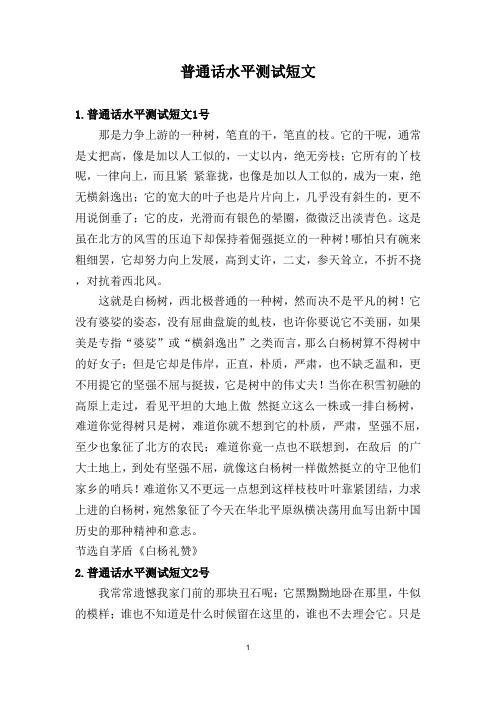 普通话水平测试短文

1.普通话水平测试短文1号

那是力争上游的一种树，笔直的干，笔直的枝。它的干呢，通常是丈把高，像是加以人工似的，一丈以内，绝无旁枝；它所有的丫枝呢，一律向上，而且紧 紧靠拢，也像是加以人工似的，成为一束，绝无横斜逸出；它的宽大的叶子也是片片向上，几乎没有斜生的，更不用说倒垂了；它的皮，光滑而有银色的晕圈，微微泛出淡青色。这是虽在北方的风雪的压迫下却保持着倔强挺立的一种树！哪怕只有碗来粗细罢，它却努力向上发展，高到丈许，二丈，参天耸立，不折不挠，对抗着西北风。

这就是白杨树，西北极普通的一种树，然而决不是平凡的树！它没有婆娑的姿态，没有屈曲盘旋的虬枝，也许你要说它不美丽，如果美是专指“婆娑”或“横斜逸出”之类而言，那么白杨树算不得树中的好女子；但是它却是伟岸，正直，朴质，严肃，也不缺乏温和，更不用提它的坚强不屈与挺拔，它是树中的伟丈夫！当你在积雪初融的高原上走过，看见平坦的大地上傲 然挺立这么一株或一排白杨树，难道你觉得树只是树，难道你就不想到它的朴质，严肃，坚强不屈，至少也象征了北方的农民；难道你竟一点也不联想到，在敌后 的广大土地上，到处有坚强不屈，就像这白杨树一样傲然挺立的守卫他们家乡的哨兵！难道你又不更远一点想到这样枝枝叶叶靠紧团结，力求上进的白杨树，宛然象征了今天在华北平原纵横决荡用血写出新中国历史的那种精神和意志。

节选自茅盾《白杨礼赞》

2.普通话水平测试短文2号

我常常遗憾我家门前的那块丑石呢：它黑黝黝地卧在那里，牛似的模样；谁也不知道是什么时候留在这里的，谁也不去理会它。只是

1